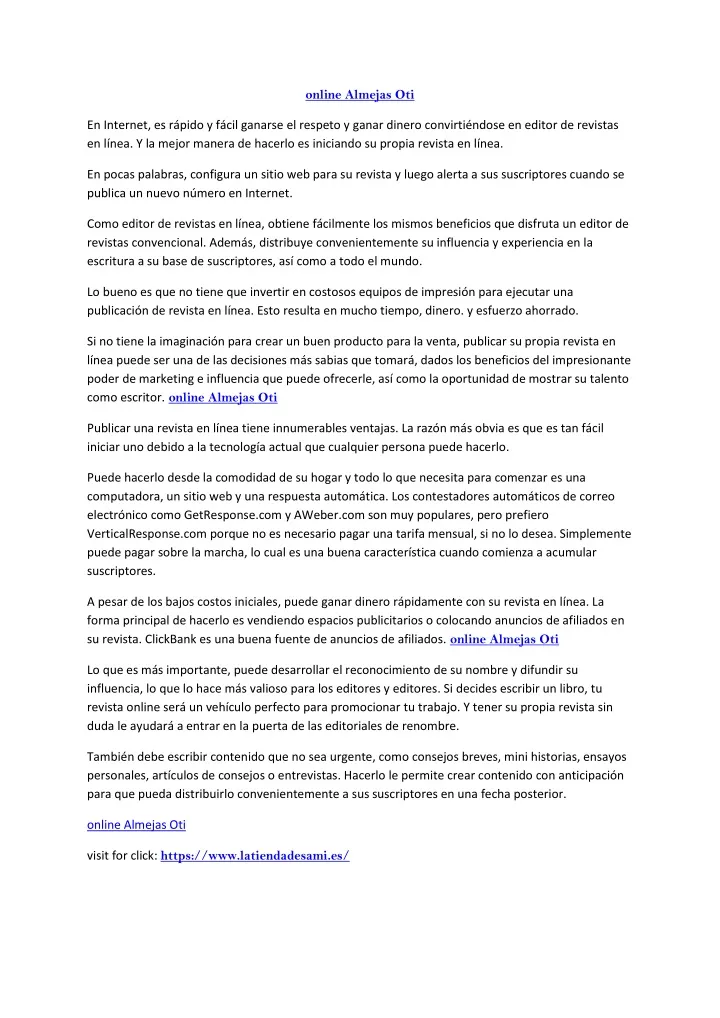 online Almejas Oti

En Internet, es rápido y fácil ganarse el respeto y ganar dinero convirtiéndose en editor de revistas en línea. Y la mejor manera de hacerlo es iniciando su propia revista en línea.

En pocas palabras, configura un sitio web para su revista y luego alerta a sus suscriptores cuando se publica un nuevo número en Internet.

Como editor de revistas en línea, obtiene fácilmente los mismos beneficios que disfruta un editor de revistas convencional. Además, distribuye convenientemente su influencia y experiencia en la escritura a su base de suscriptores, así como a todo el mundo.

Lo bueno es que no tiene que invertir en costosos equipos de impresión para ejecutar una publicación de revista en línea. Esto resulta en mucho tiempo, dinero. y esfuerzo ahorrado.

Si no tiene la imaginación para crear un buen producto para la venta, publicar su propia revista en línea puede ser una de las decisiones más sabias que tomará, dados los beneficios del impresionante poder de marketing e influencia que puede ofrecerle, así como la oportunidad de mostrar su talento como escritor. online Almejas Oti

Publicar una revista en línea tiene innumerables ventajas. La razón más obvia es que es tan fácil iniciar uno debido a la tecnología actual que cualquier persona puede hacerlo.

Puede hacerlo desde la comodidad de su hogar y todo lo que necesita para comenzar es una computadora, un sitio web y una respuesta automática. Los contestadores automáticos de correo electrónico como GetResponse.com y AWeber.com son muy populares, pero prefiero VerticalResponse.com porque no es necesario pagar una tarifa mensual, si no lo desea. Simplemente puede pagar sobre la marcha, lo cual es una buena característica cuando comienza a acumular suscriptores.

A pesar de los bajos costos iniciales, puede ganar dinero rápidamente con su revista en línea. La forma principal de hacerlo es vendiendo espacios publicitarios o colocando anuncios de afiliados en su revista. ClickBank es una buena fuente de anuncios de afiliados. online Almejas Oti

Lo que es más importante, puede desarrollar el reconocimiento de su nombre y difundir su influencia, lo que lo hace más valioso para los editores y editores. Si decides escribir un libro, tu revista online será un vehículo perfecto para promocionar tu trabajo. Y tener su propia revista sin duda le ayudará a entrar en la puerta de las editoriales de renombre.

También debe escribir contenido que no sea urgente, como consejos breves, mini historias, ensayos personales, artículos de consejos o entrevistas. Hacerlo le permite crear contenido con anticipación para que pueda distribuirlo convenientemente a sus suscriptores en una fecha posterior.

online Almejas Oti

visit for click: https://www.latiendadesami.es/